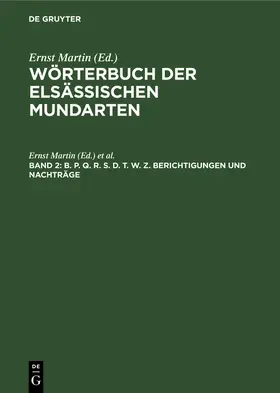 DE GRUYTER

Ernst Martin (Ed.)
WÖRTERBUCH DER ELSÄSSISCHEN MUNDARTEN

Ernst Martin (Ed.) et al.
BAND 2: B. P. Q. R. S. D. T. W. Z. BERICHTIGUNGEN UND NACHTRÄGE

DE G